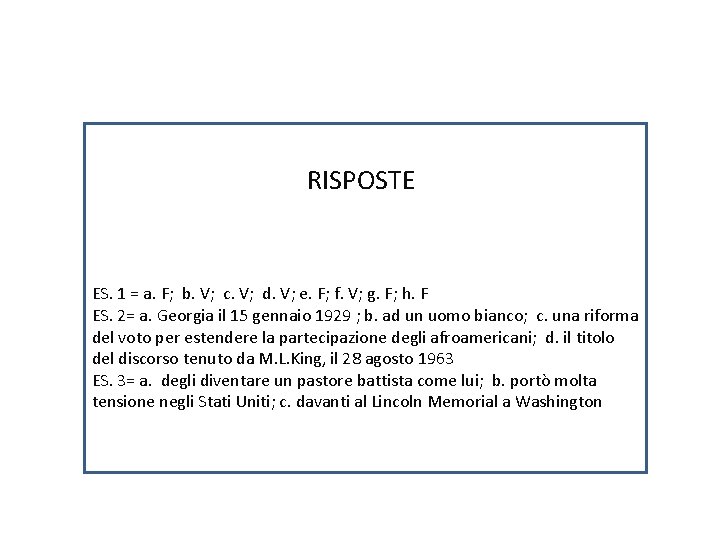 RISPOSTE

ES. 1 = a. F; b. V; c. V; d. V; e. F; f. V; g. F; h. F
ES. 2= a. Georgia il 15 gennaio 1929 ; b. ad un uomo bianco; c. una riforma del voto per estendere la partecipazione degli afroamericani; d. il titolo del discorso tenuto da M.L.King, il 28 agosto 1963
ES. 3= a. degli diventare un pastore battista come lui; b. portò molta tensione negli Stati Uniti; c. davanti al Lincoln Memorial a Washington